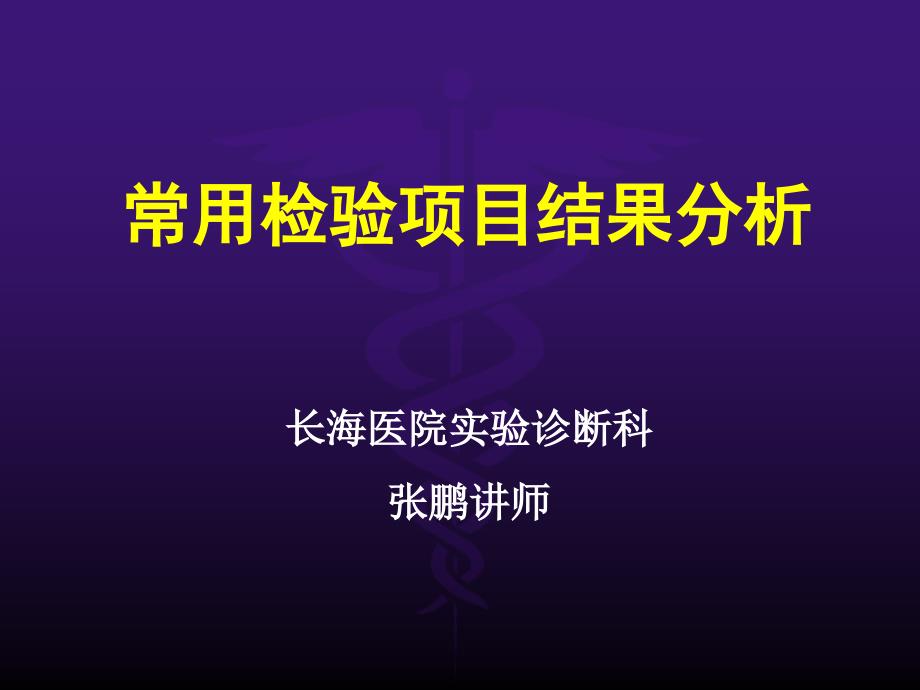 常用检验项目结果分析

长海医院实验诊断科

张鹏讲师